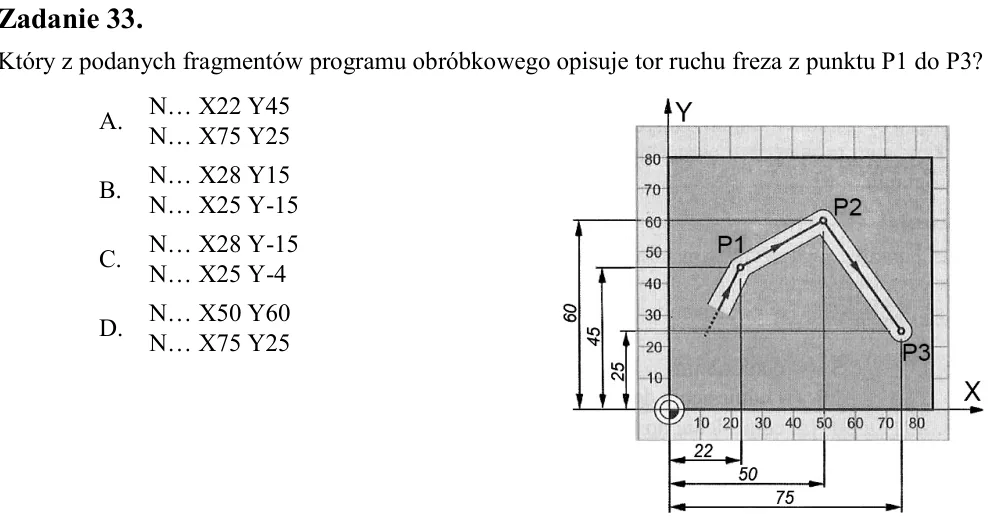 Zadanie 33.

Który z podanych fragmentów programu obróbkowego opisuje tor ruchu freza z punktu P1 do P3?

A. N… X22 Y45
N… X75 Y25

B. N… X28 Y15
N… X25 Y-15

C. N… X28 Y-15
N… X25 Y-4

D. N… X50 Y60
N… X75 Y25

Y
80
70
60
50
40
30
20
10
P1
P2
P3
60
45
25
X
10 20 30 40 50 60 70 80
22
50
75